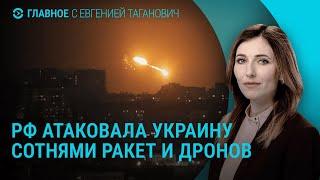 ГЛАВНОЕ С ЕВГЕНИЕЙ ТАГАНОВИЧ

РФ АТАКОВАЛА УКРАИНУ СОТНЯМИ РАКЕТ И ДРОНОВ